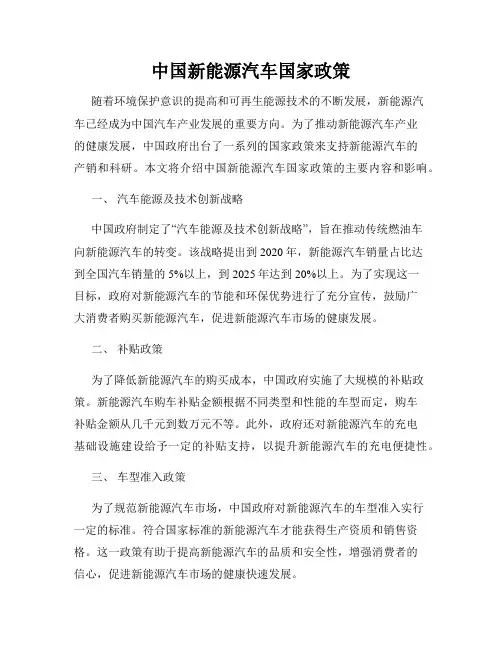 中国新能源汽车国家政策

随着环境保护意识的提高和可再生能源技术的不断发展，新能源汽车已经成为中国汽车产业发展的重要方向。为了推动新能源汽车产业的健康发展，中国政府出台了一系列的国家政策来支持新能源汽车的产销和科研。本文将介绍中国新能源汽车国家政策的主要内容和影响。

一、 汽车能源及技术创新战略

中国政府制定了“汽车能源及技术创新战略”，旨在推动传统燃油车向新能源汽车的转变。该战略提出到 2020 年，新能源汽车销量占比达到全国汽车销量的 5%以上，到 2025 年达到 20%以上。为了实现这一目标，政府对新能源汽车的节能和环保优势进行了充分宣传，鼓励广大消费者购买新能源汽车，促进新能源汽车市场的健康发展。

二、 补贴政策

为了降低新能源汽车的购买成本，中国政府实施了大规模的补贴政策。新能源汽车购车补贴金额根据不同类型和性能的车型而定，购车补贴金额从几千元到数万元不等。此外，政府还对新能源汽车的充电基础设施建设给予一定的补贴支持，以提升新能源汽车的充电便捷性。

三、 车型准入政策

为了规范新能源汽车市场，中国政府对新能源汽车的车型准入实行一定的标准。符合国家标准的新能源汽车才能获得生产资质和销售资格。这一政策有助于提高新能源汽车的品质和安全性，增强消费者的信心，促进新能源汽车市场的健康快速发展。